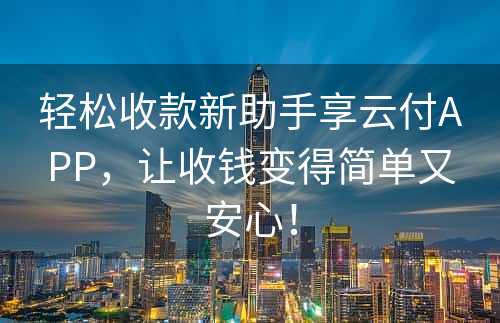 轻松收款新助手享云付APP，让收钱变得简单又安心！